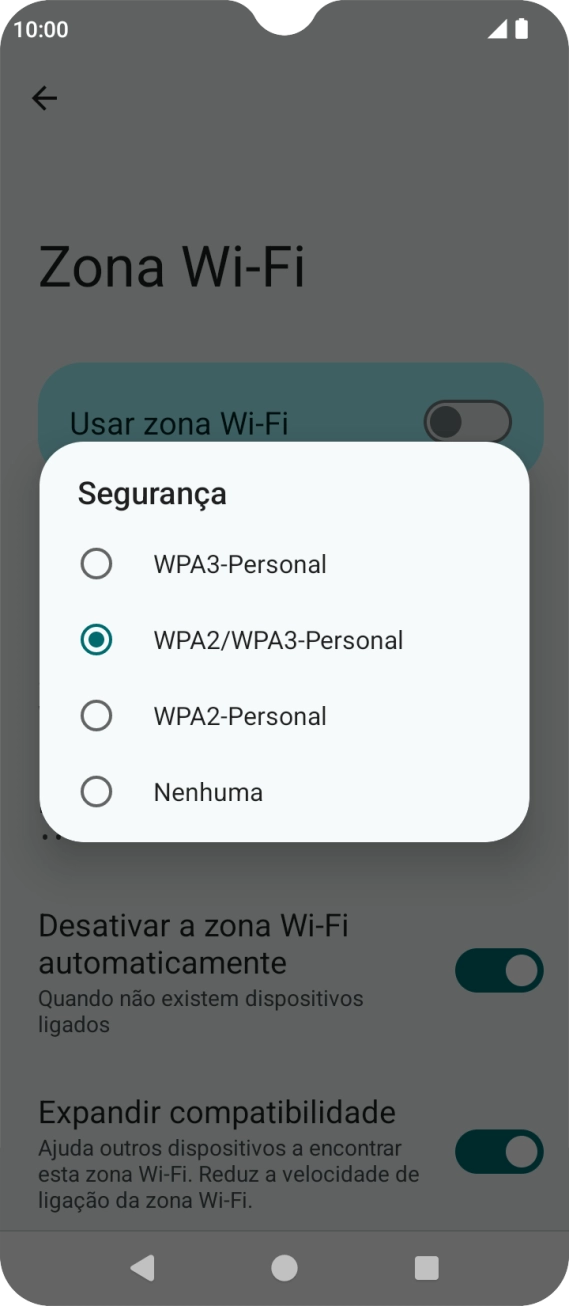 10:00

Zona Wi-Fi

Usar zona Wi-Fi

Segurança

WPA3-Personal

WPA2/WPA3-Personal

WPA2-Personal

Nenhuma

Desativar a zona Wi-Fi automaticamente
Quando não existem dispositivos ligados

Expandir compatibilidade
Ajuda outros dispositivos a encontrar esta zona Wi-Fi. Reduz a velocidade de ligação da zona Wi-Fi.